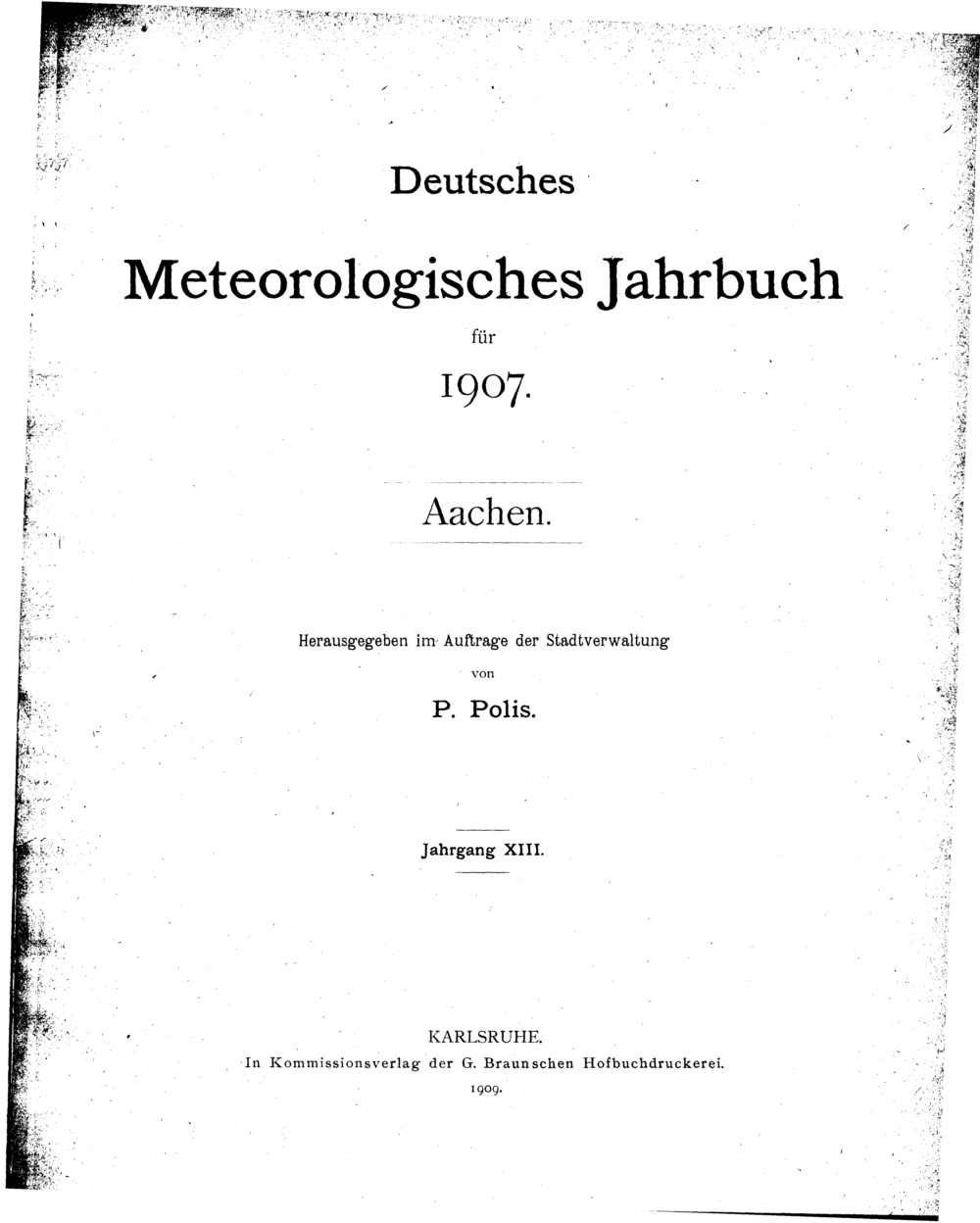 Deutsches

Meteorologisches Jahrbuch

für

1907.

Aachen.

Herausgegeben im Auftrage der Stadtverwaltung

von

P. Polis.

Jahrgang XIII.

KARLSRUHE.
In Kommissionsverlag der G. Braunschen Hofbuchdruckerei.
1909.